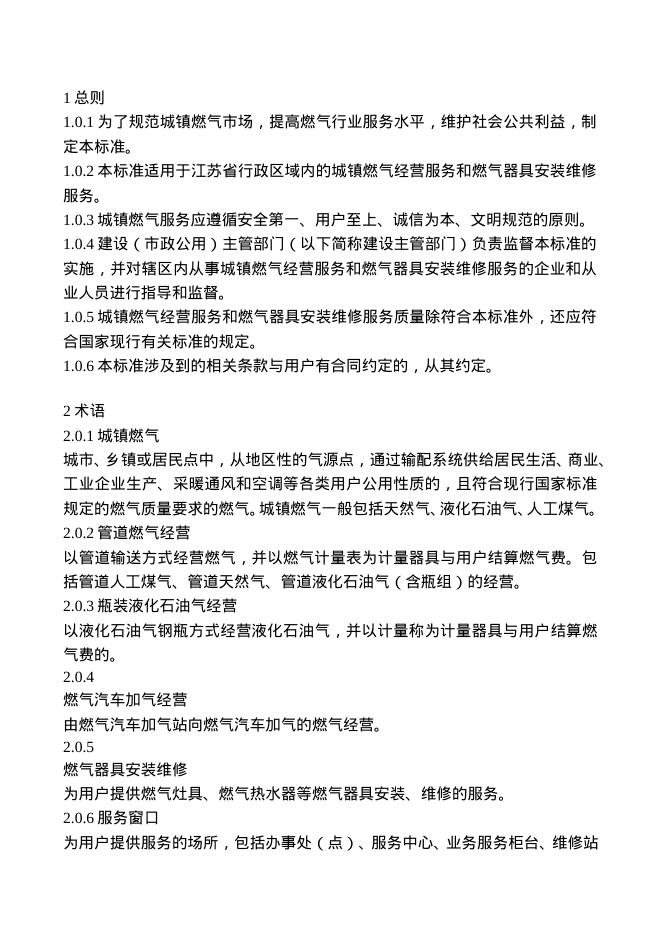 1 总则
1.0.1 为了规范城镇燃气市场，提高燃气行业服务水平，维护社会公共利益，制定本标准。
1.0.2 本标准适用于江苏省行政区域内的城镇燃气经营服务和燃气器具安装维修服务。
1.0.3 城镇燃气服务应遵循安全第一、用户至上、诚信为本、文明规范的原则。
1.0.4 建设（市政公用）主管部门（以下简称建设主管部门）负责监督本标准的实施，并对辖区内从事城镇燃气经营服务和燃气器具安装维修服务的企业和从业人员进行指导和监督。
1.0.5 城镇燃气经营服务和燃气器具安装维修服务质量除符合本标准外，还应符合国家现行有关标准的规定。
1.0.6 本标准涉及到的相关条款与用户有合同约定的，从其约定。

2 术语
2.0.1 城镇燃气
城市、乡镇或居民点中，从地区性的气源点，通过输配系统供给居民生活、商业、工业企业生产、采暖通风和空调等各类用户公用性质的，且符合现行国家标准规定的燃气质量要求的燃气。城镇燃气一般包括天然气、液化石油气、人工煤气。
2.0.2 管道燃气经营
以管道输送方式经营燃气，并以燃气计量表为计量器具与用户结算燃气费。包括管道人工煤气、管道天然气、管道液化石油气（含瓶组）的经营。
2.0.3 瓶装液化石油气经营
以液化石油气钢瓶方式经营液化石油气，并以计量称为计量器具与用户结算燃气费的。
2.0.4
燃气汽车加气经营
由燃气汽车加气站向燃气汽车加气的燃气经营。
2.0.5
燃气器具安装维修
为用户提供燃气灶具、燃气热水器等燃气器具安装、维修的服务。
2.0.6 服务窗口
为用户提供服务的场所，包括办事处（点）、服务中心、业务服务柜台、维修站